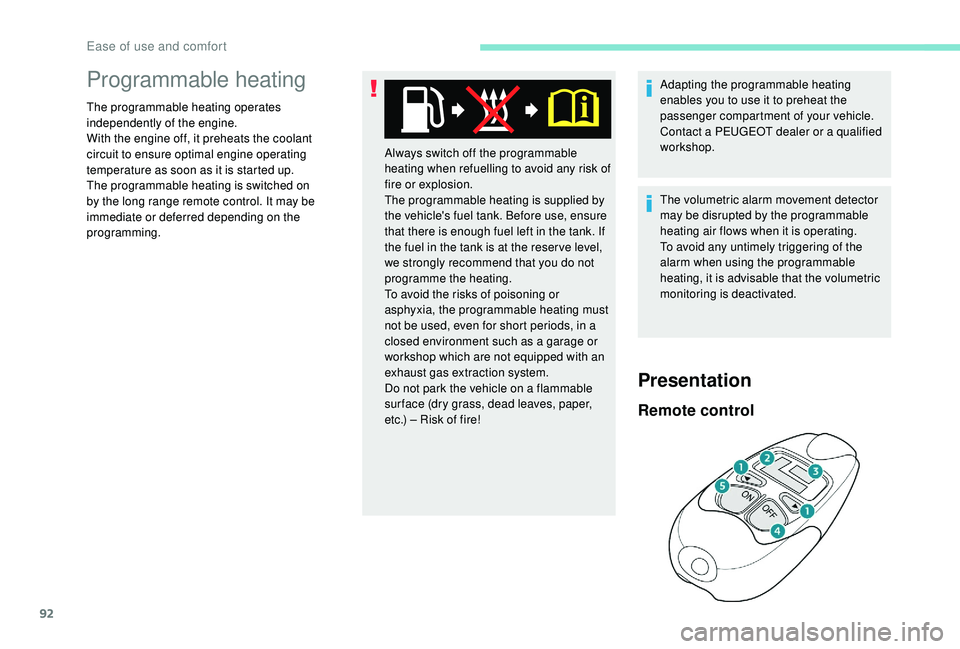 Ease of use and comfort

Programmable heating

The programmable heating operates independently of the engine.
With the engine off, it preheats the coolant circuit to ensure optimal engine operating temperature as soon as it is started up.
The programmable heating is switched on by the long range remote control. It may be immediate or deferred depending on the programming.

Always switch off the programmable heating when refuelling to avoid any risk of fire or explosion.
The programmable heating is supplied by the vehicle's fuel tank. Before use, ensure that there is enough fuel left in the tank. If the fuel in the tank is at the reserve level, we strongly recommend that you do not programme the heating.
To avoid the risks of poisoning or asphyxia, the programmable heating must not be used, even for short periods, in a closed environment such as a garage or workshop which are not equipped with an exhaust gas extraction system.
Do not park the vehicle on a flammable surface (dry grass, dead leaves, paper, etc.) – Risk of fire!

Adapting the programmable heating enables you to use it to preheat the passenger compartment of your vehicle.
Contact a PEUGEOT dealer or a qualified workshop.

The volumetric alarm movement detector may be disrupted by the programmable heating air flows when it is operating.
To avoid any untimely triggering of the alarm when using the programmable heating, it is advisable that the volumetric monitoring is deactivated.

Presentation

Remote control

1
2
3
5
ON
OFF
1
4

92

carmanualsonline.info